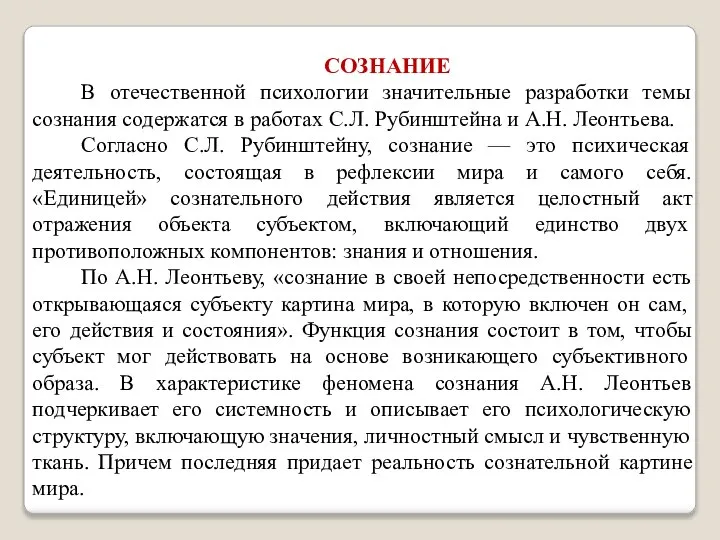 СОЗНАНИЕ

В отечественной психологии значительные разработки темы сознания содержатся в работах С.Л. Рубинштейна и А.Н. Леонтьева.

Согласно С.Л. Рубинштейну, сознание — это психическая деятельность, состоящая в рефлексии мира и самого себя. «Единицей» сознательного действия является целостный акт отражения объекта субъектом, включающий единство двух противоположных компонентов: знания и отношения.

По А.Н. Леонтьеву, «сознание в своей непосредственности есть открывающаяся субъекту картина мира, в которую включен он сам, его действия и состояния». Функция сознания состоит в том, чтобы субъект мог действовать на основе возникающего субъективного образа. В характеристике феномена сознания А.Н. Леонтьев подчеркивает его системность и описывает его психологическую структуру, включающую значения, личностный смысл и чувственную ткань. Причем последняя придает реальность сознательной картине мира.